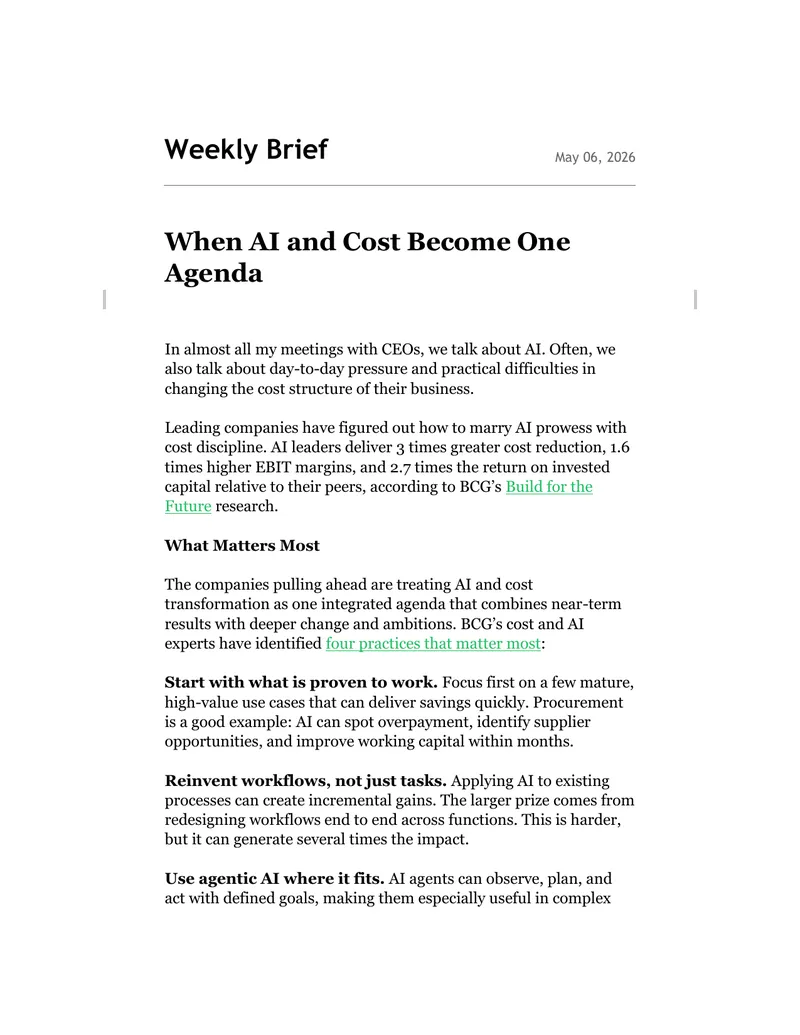 Weekly Brief

May 06, 2026

When AI and Cost Become One Agenda

In almost all my meetings with CEOs, we talk about AI. Often, we also talk about day-to-day pressure and practical difficulties in changing the cost structure of their business.

Leading companies have figured out how to marry AI prowess with cost discipline. AI leaders deliver 3 times greater cost reduction, 1.6 times higher EBIT margins, and 2.7 times the return on invested capital relative to their peers, according to BCG's Build for the Future research.

What Matters Most

The companies pulling ahead are treating AI and cost transformation as one integrated agenda that combines near-term results with deeper change and ambitions. BCG's cost and AI experts have identified four practices that matter most:

Start with what is proven to work. Focus first on a few mature, high-value use cases that can deliver savings quickly. Procurement is a good example: AI can spot overpayment, identify supplier opportunities, and improve working capital within months.

Reinvent workflows, not just tasks. Applying AI to existing processes can create incremental gains. The larger prize comes from redesigning workflows end to end across functions. This is harder, but it can generate several times the impact.

Use agentic AI where it fits. AI agents can observe, plan, and act with defined goals, making them especially useful in complex